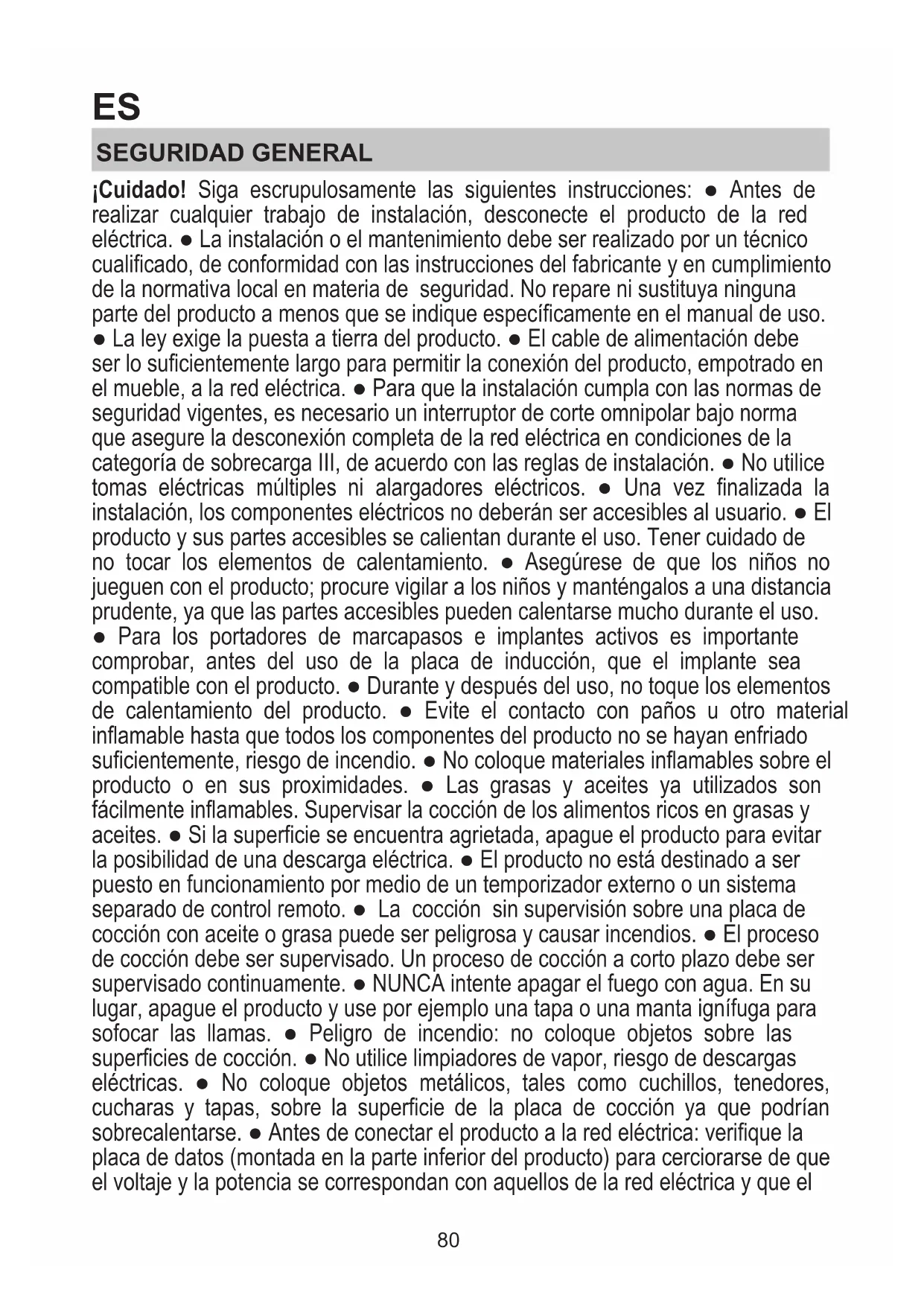 ES

SEGURIDAD GENERAL

¡Cuidado! Siga escrupulosamente las siguientes instrucciones: ● Antes de realizar cualquier trabajo de instalación, desconecte el producto de la red eléctrica. ● La instalación o el mantenimiento debe ser realizado por un técnico cualificado, de conformidad con las instrucciones del fabricante y en cumplimiento de la normativa local en materia de seguridad. No repare ni sustituya ninguna parte del producto a menos que se indique específicamente en el manual de uso. ● La ley exige la puesta a tierra del producto. ● El cable de alimentación debe ser lo suficientemente largo para permitir la conexión del producto, empotrado en el mueble, a la red eléctrica. ● Para que la instalación cumpla con las normas de seguridad vigentes, es necesario un interruptor de corte omnipolar bajo norma que asegure la desconexión completa de la red eléctrica en condiciones de la categoría de sobrecarga III, de acuerdo con las reglas de instalación. ● No utilice tomas eléctricas múltiples ni alargadores eléctricos. ● Una vez finalizada la instalación, los componentes eléctricos no deberán ser accesibles al usuario. ● El producto y sus partes accesibles se calientan durante el uso. Tener cuidado de no tocar los elementos de calentamiento. ● Asegúrese de que los niños no jueguen con el producto; procure vigilar a los niños y manténgalos a una distancia prudente, ya que las partes accesibles pueden calentarse mucho durante el uso. ● Para los portadores de marcapasos e implantes activos es importante comprobar, antes del uso de la placa de inducción, que el implante sea compatible con el producto. ● Durante y después del uso, no toque los elementos de calentamiento del producto. ● Evite el contacto con paños u otro material inflamable hasta que todos los componentes del producto no se hayan enfriado suficientemente, riesgo de incendio. ● No coloque materiales inflamables sobre el producto o en sus proximidades. ● Las grasas y aceites ya utilizados son fácilmente inflamables. Supervisar la cocción de los alimentos ricos en grasas y aceites. ● Si la superficie se encuentra agrietada, apague el producto para evitar la posibilidad de una descarga eléctrica. ● El producto no está destinado a ser puesto en funcionamiento por medio de un temporizador externo o un sistema separado de control remoto. ● La cocción sin supervisión sobre una placa de cocción con aceite o grasa puede ser peligrosa y causar incendios. ● El proceso de cocción debe ser supervisado. Un proceso de cocción a corto plazo debe ser supervisado continuamente. ● NUNCA intente apagar el fuego con agua. En su lugar, apague el producto y use por ejemplo una tapa o una manta ignífuga para sofocar las llamas. ● Peligro de incendio: no coloque objetos sobre las superficies de cocción. ● No utilice limpiadores de vapor, riesgo de descargas eléctricas. ● No coloque objetos metálicos, tales como cuchillos, tenedores, cucharas y tapas, sobre la superficie de la placa de cocción ya que podrían sobrecalentarse. ● Antes de conectar el producto a la red eléctrica: verifique la placa de datos (montada en la parte inferior del producto) para cerciorarse de que el voltaje y la potencia se correspondan con aquellos de la red eléctrica y que el

80